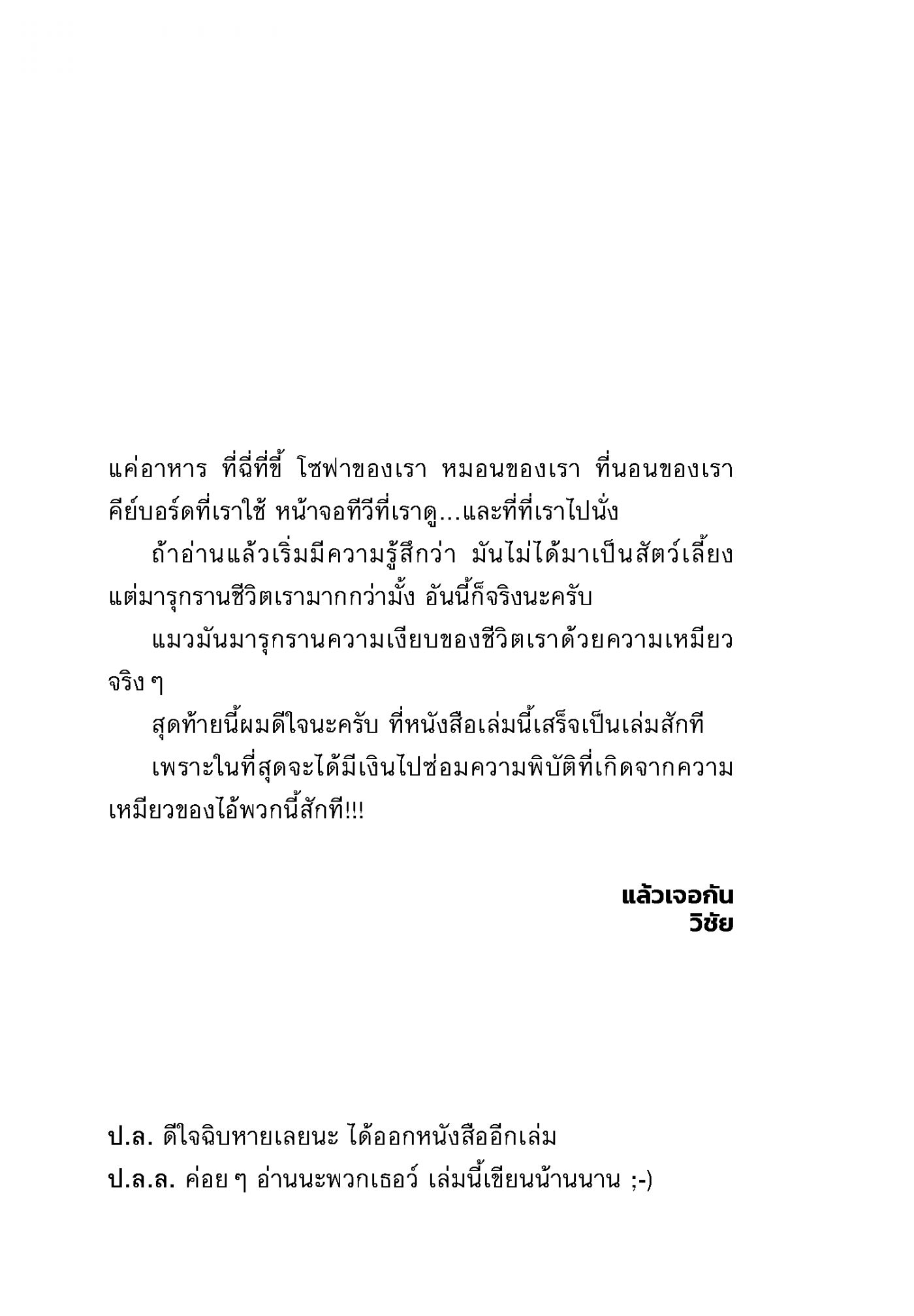 แค่อาหาร ที่ฉี่ที่ขี้ โซฟาของเรา หมอนของเรา ที่นอนของเรา คีย์บอร์ดที่เราใช้ หน้าจอทีวีที่เราดู...และที่ที่เราไปนั่ง

ถ้าอ่านแล้วเริ่มมีความรู้สึกว่า มันไม่ได้มาเป็นสัตว์เลี้ยง แต่มารุกรานชีวิตเรามากกว่ามั้ง อันนี้ก็จริงนะครับ

แมวมันมารุกรานความเงียบของชีวิตเราด้วยความเหมียวจริง ๆ

สุดท้ายนี้ผมดีใจนะครับ ที่หนังสือเล่มนี้เสร็จเป็นเล่มสักที

เพราะในที่สุดจะได้มีเงินไปซ่อมความพิบัติที่เกิดจากความเหมียวของไอ้พวกนี้สักที!!!

แล้วเจอกัน
วิชัย

ป.ล. ดีใจฉิบหายเลยนะ ได้ออกหนังสืออีกเล่ม

ป.ล.ล. ค่อย ๆ อ่านนะพวกเธอว์ เล่มนี้เขียนน้านนาน ;-)